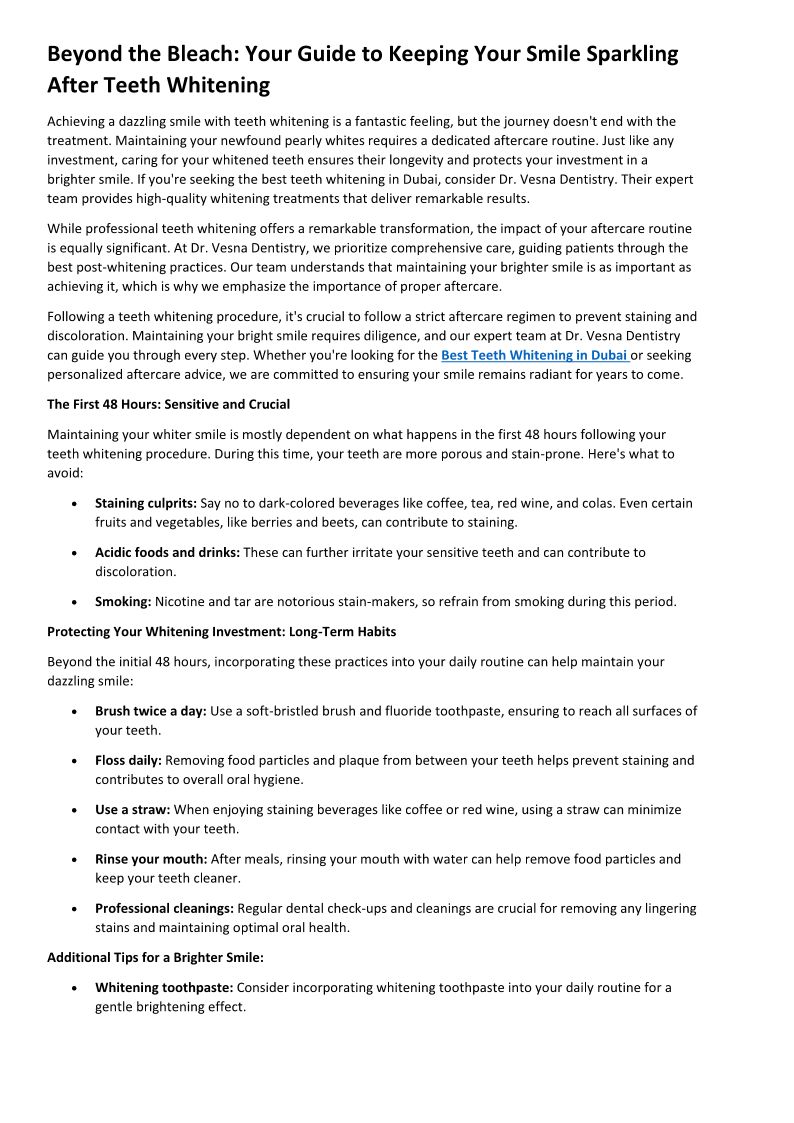 Beyond the Bleach: Your Guide to Keeping Your Smile Sparkling After Teeth Whitening

Achieving a dazzling smile with teeth whitening is a fantastic feeling, but the journey doesn't end with the treatment. Maintaining your newfound pearly whites requires a dedicated aftercare routine. Just like any investment, caring for your whitened teeth ensures their longevity and protects your investment in a brighter smile. If you're seeking the best teeth whitening in Dubai, consider Dr. Vesna Dentistry. Their expert team provides high-quality whitening treatments that deliver remarkable results.

While professional teeth whitening offers a remarkable transformation, the impact of your aftercare routine is equally significant. At Dr. Vesna Dentistry, we prioritize comprehensive care, guiding patients through the best post-whitening practices. Our team understands that maintaining your brighter smile is as important as achieving it, which is why we emphasize the importance of proper aftercare.

Following a teeth whitening procedure, it's crucial to follow a strict aftercare regimen to prevent staining and discoloration. Maintaining your bright smile requires diligence, and our expert team at Dr. Vesna Dentistry can guide you through every step. Whether you're looking for the Best Teeth Whitening in Dubai or seeking personalized aftercare advice, we are committed to ensuring your smile remains radiant for years to come.

The First 48 Hours: Sensitive and Crucial

Maintaining your whiter smile is mostly dependent on what happens in the first 48 hours following your teeth whitening procedure. During this time, your teeth are more porous and stain-prone. Here's what to avoid:

• Staining culprits: Say no to dark-colored beverages like coffee, tea, red wine, and colas. Even certain fruits and vegetables, like berries and beets, can contribute to staining.

• Acidic foods and drinks: These can further irritate your sensitive teeth and can contribute to discoloration.

• Smoking: Nicotine and tar are notorious stain-makers, so refrain from smoking during this period.

Protecting Your Whitening Investment: Long-Term Habits

Beyond the initial 48 hours, incorporating these practices into your daily routine can help maintain your dazzling smile:

• Brush twice a day: Use a soft-bristled brush and fluoride toothpaste, ensuring to reach all surfaces of your teeth.

• Floss daily: Removing food particles and plaque from between your teeth helps prevent staining and contributes to overall oral hygiene.

• Use a straw: When enjoying staining beverages like coffee or red wine, using a straw can minimize contact with your teeth.

• Rinse your mouth: After meals, rinsing your mouth with water can help remove food particles and keep your teeth cleaner.

• Professional cleanings: Regular dental check-ups and cleanings are crucial for removing any lingering stains and maintaining optimal oral health.

Additional Tips for a Brighter Smile:

• Whitening toothpaste: Consider incorporating whitening toothpaste into your daily routine for a gentle brightening effect.